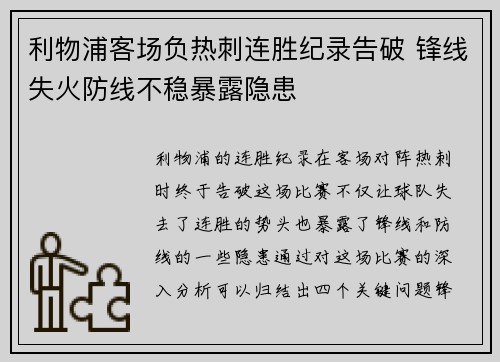 利物浦客场负热刺连胜纪录告破 锋线失火防线不稳暴露隐患

利物浦的连胜纪录在客场对阵热刺时终于告破这场比赛不仅让球队失去了连胜的势头也暴露了锋线和防线的一些隐患通过对这场比赛的深入分析可以归结出四个关键问题锋